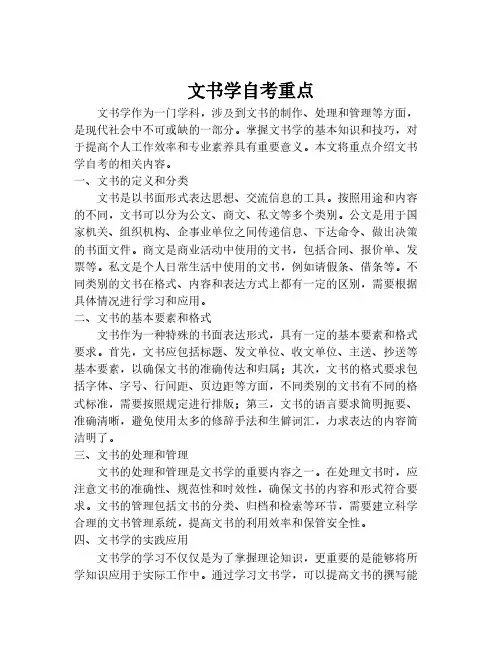 文书学自考重点

文书学作为一门学科，涉及到文书的制作、处理和管理等方面，是现代社会中不可或缺的一部分。掌握文书学的基本知识和技巧，对于提高个人工作效率和专业素养具有重要意义。本文将重点介绍文书学自考的相关内容。

一、文书的定义和分类

文书是以书面形式表达思想、交流信息的工具。按照用途和内容的不同，文书可以分为公文、商文、私文等多个类别。公文是用于国家机关、组织机构、企事业单位之间传递信息、下达命令、做出决策的书面文件。商文是商业活动中使用的文书，包括合同、报价单、发票等。私文是个人日常生活中使用的文书，例如请假条、借条等。不同类别的文书在格式、内容和表达方式上都有一定的区别，需要根据具体情况进行学习和应用。

二、文书的基本要素和格式

文书作为一种特殊的书面表达形式，具有一定的基本要素和格式要求。首先，文书应包括标题、发文单位、收文单位、主送、抄送等基本要素，以确保文书的准确传达和归属；其次，文书的格式要求包括字体、字号、行间距、页边距等方面，不同类别的文书有不同的格式标准，需要按照规定进行排版；第三，文书的语言要求简明扼要、准确清晰，避免使用太多的修辞手法和生僻词汇，力求表达的内容简洁明了。

三、文书的处理和管理

文书的处理和管理是文书学的重要内容之一。在处理文书时，应注意文书的准确性、规范性和时效性，确保文书的内容和形式符合要求。文书的管理包括文书的分类、归档和检索等环节，需要建立科学合理的文书管理系统，提高文书的利用效率和保管安全性。

四、文书学的实践应用

文书学的学习不仅仅是为了掌握理论知识，更重要的是能够将所学知识应用于实际工作中。通过学习文书学，可以提高文书的撰写能